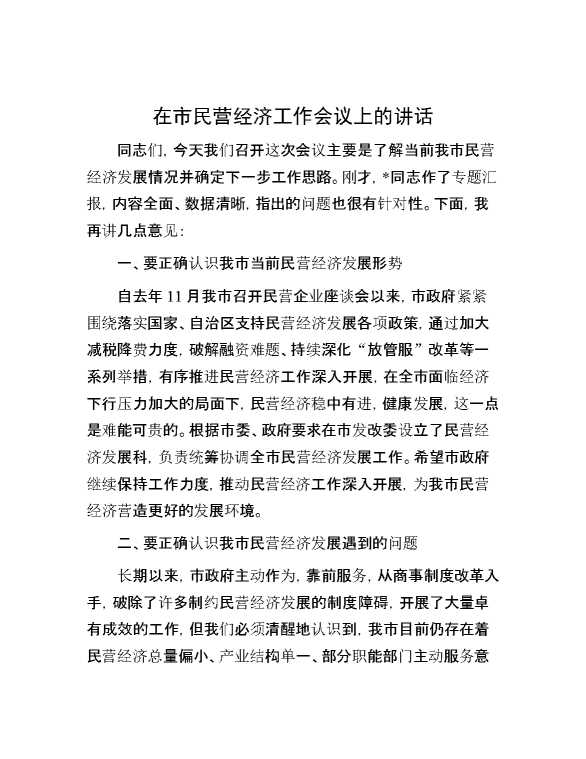 在市民营经济工作会议上的讲话

同志们，今天我们召开这次会议主要是了解当前我市民营经济发展情况并确定下一步工作思路。刚才，*同志作了专题汇报，内容全面、数据清晰，指出的问题也很有针对性。下面，我再讲几点意见：

一、要正确认识我市当前民营经济发展形势

自去年11月我市召开民营企业座谈会以来，市政府紧紧围绕落实国家、自治区支持民营经济发展各项政策，通过加大减税降费力度，破解融资难题、持续深化“放管服”改革等一系列举措，有序推进民营经济工作深入开展，在全市面临经济下行压力加大的局面下，民营经济稳中有进，健康发展，这一点是难能可贵的。根据市委、政府要求在市发改委设立了民营经济发展科，负责统筹协调全市民营经济发展工作。希望市政府继续保持工作力度，推动民营经济工作深入开展，为我市民营经济营造更好的发展环境。

二、要正确认识我市民营经济发展遇到的问题

长期以来，市政府主动作为，靠前服务，从商事制度改革入手，破除了许多制约民营经济发展的制度障碍，开展了大量卓有成效的工作，但我们必须清醒地认识到，我市目前仍存在着民营经济总量偏小、产业结构单一、部分职能部门主动服务意